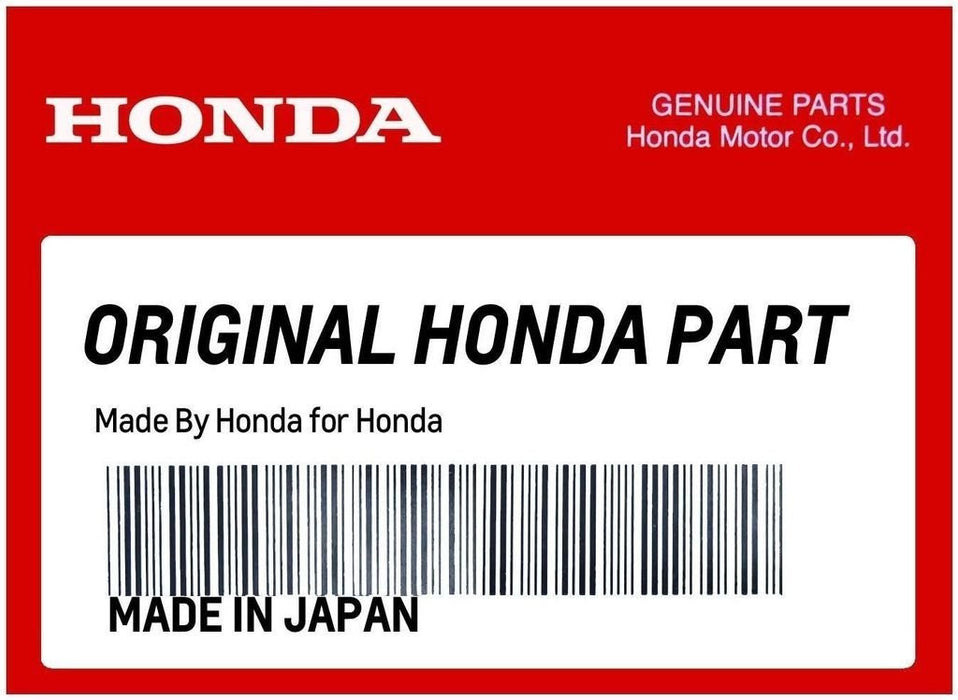 HONDA

GENUINE PARTS
Honda Motor Co., Ltd.

ORIGINAL HONDA PART

Made By Honda for Honda

MADE IN JAPAN